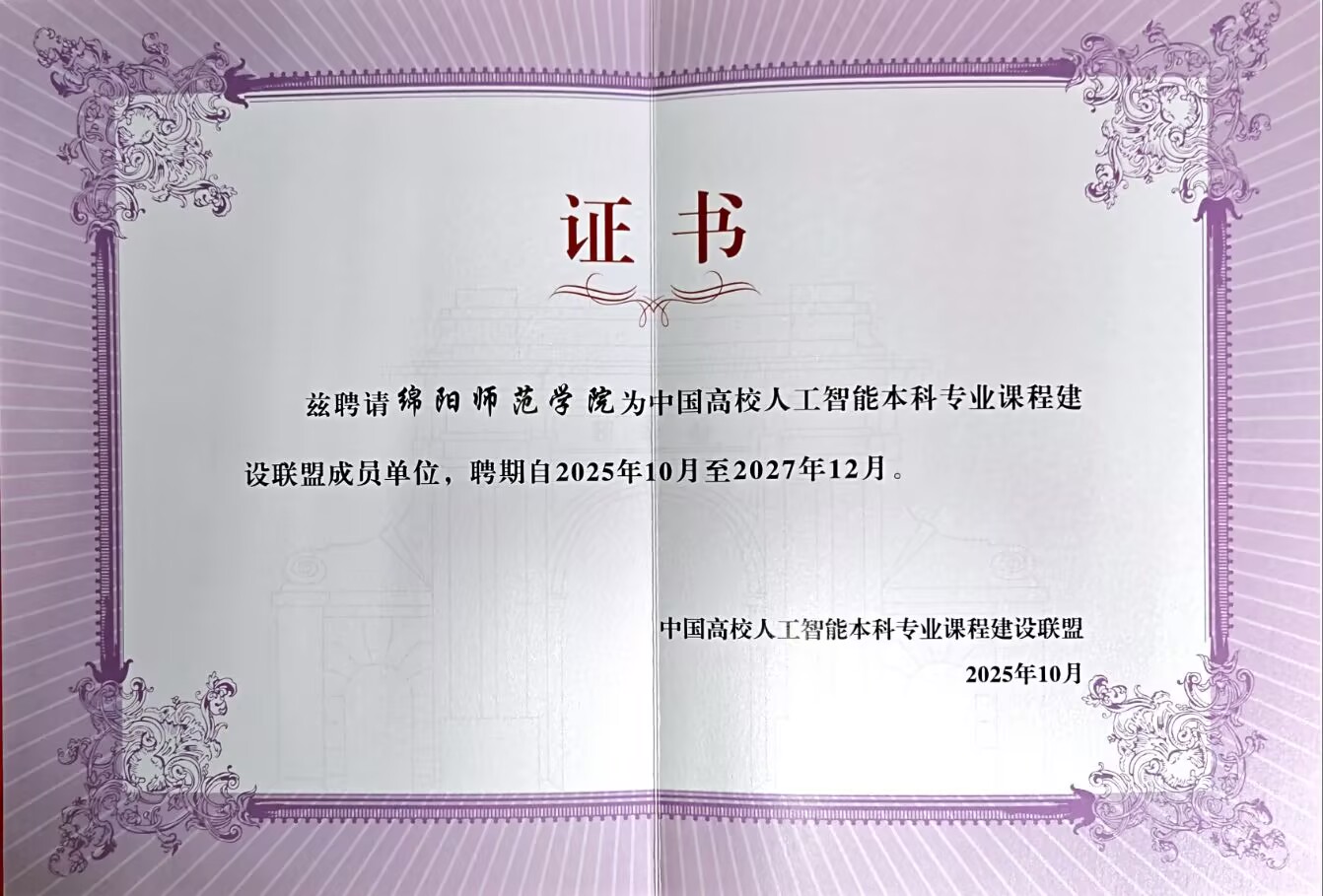 证书

兹聘请绵阳师范学院为中国高校人工智能本科专业课程建设联盟成员单位，聘期自2025年10月至2027年12月。

中国高校人工智能本科专业课程建设联盟
2025年10月